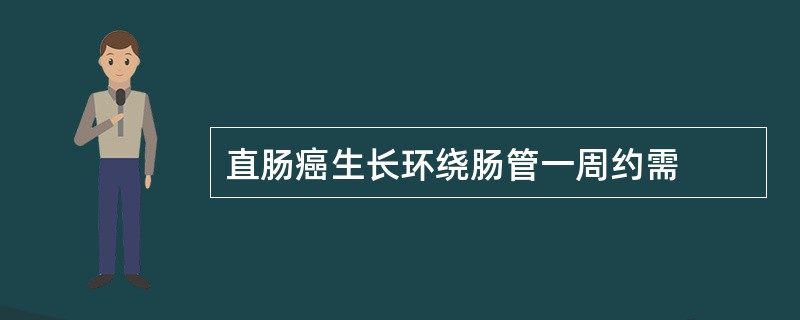 直肠癌生长环绕肠管一周约需